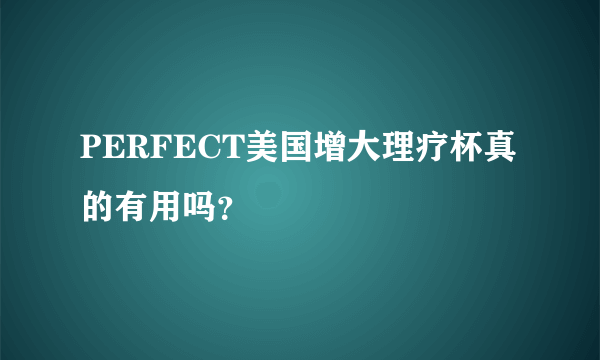 PERFECT美国增大理疗杯真的有用吗?